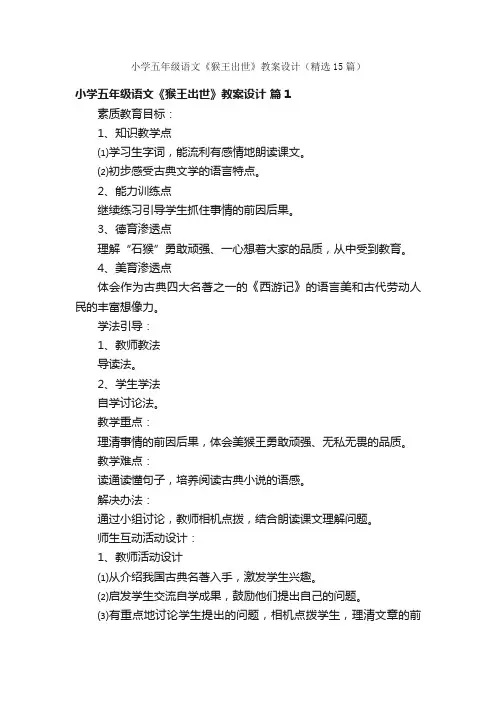 小学五年级语文《猴王出世》教案设计（精选15篇）

小学五年级语文《猴王出世》教案设计 篇1

素质教育目标：

1、知识教学点

⑴学习生字词，能流利有感情地朗读课文。

⑵初步感受古典文学的语言特点。

2、能力训练点

继续练习引导学生抓住事情的前因后果。

3、德育渗透点

理解“石猴”勇敢顽强、一心想着大家的品质，从中受到教育。

4、美育渗透点

体会作为古典四大名著之一的《西游记》的语言美和古代劳动人民的丰富想像力。

学法引导：

1、教师教法

导读法。

2、学生学法

自学讨论法。

教学重点：

理清事情的前因后果，体会美猴王勇敢顽强、无私无畏的品质。

教学难点：

读通读懂句子，培养阅读古典小说的语感。

解决办法：

通过小组讨论，教师相机点拨，结合朗读课文理解问题。

师生互动活动设计：

1、教师活动设计

⑴从介绍我国古典名著入手，激发学生兴趣。

⑵启发学生交流自学成果，鼓励他们提出自己的问题。

⑶有重点地讨论学生提出的问题，相机点拨学生，理清文章的前